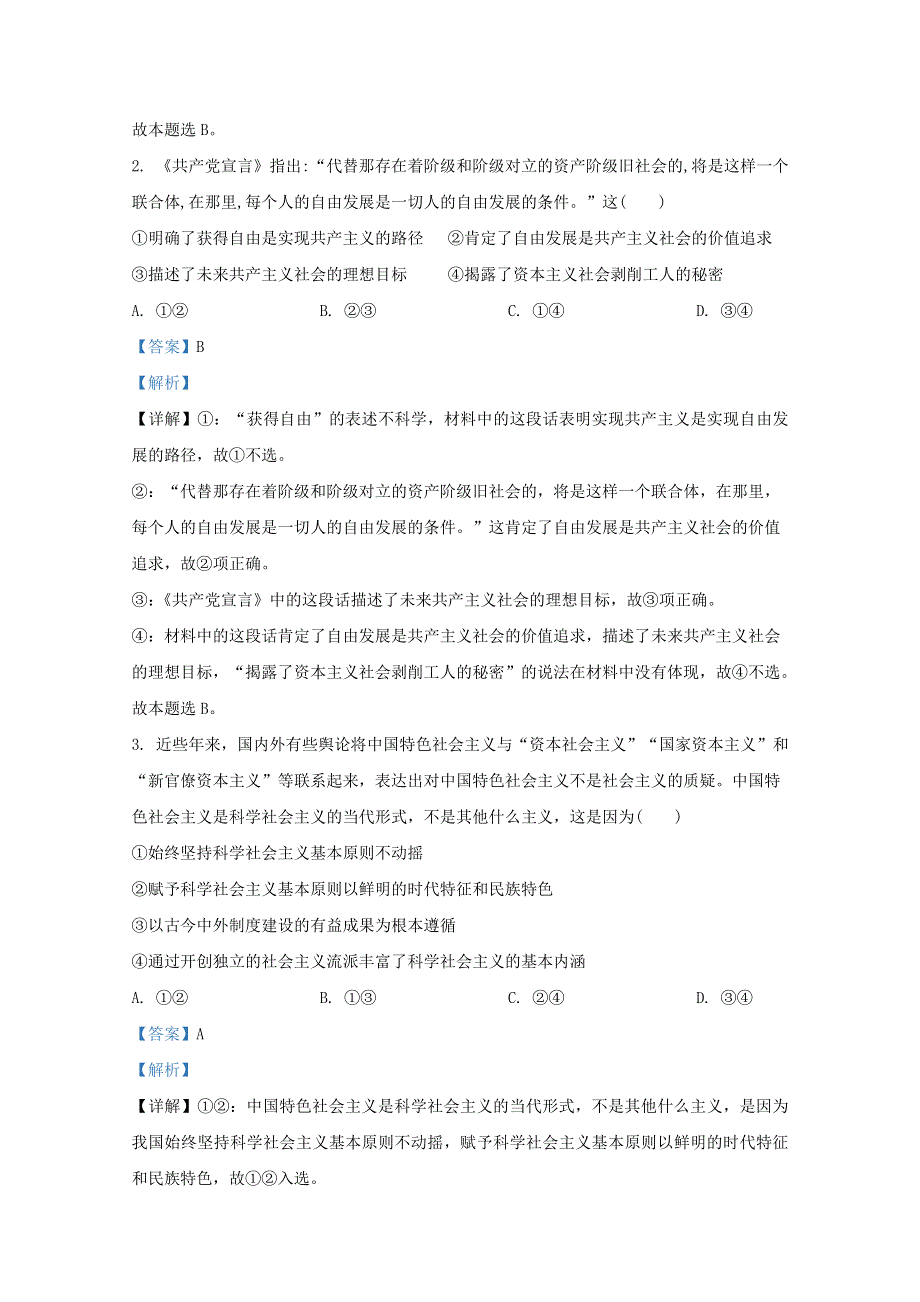 故本题选 B。

2. 《共产党宣言》指出:“代替那存在着阶级和阶级对立的资产阶级旧社会的,将是这样一个联合体,在那里,每个人的自由发展是一切人的自由发展的条件。”这(　　)

①明确了获得自由是实现共产主义的路径　②肯定了自由发展是共产主义社会的价值追求

③描述了未来共产主义社会的理想目标　④揭露了资本主义社会剥削工人的秘密

A. ①②　B. ②③　C. ①④　D. ③④

【答案】B

【解析】

【详解】①:“获得自由”的表述不科学，材料中的这段话表明实现共产主义是实现自由发展的路径，故①不选。

②:“代替那存在着阶级和阶级对立的资产阶级旧社会的，将是这样一个联合体，在那里，每个人的自由发展是一切人的自由发展的条件。”这肯定了自由发展是共产主义社会的价值追求，故②项正确。

③:《共产党宣言》中的这段话描述了未来共产主义社会的理想目标，故③项正确。

④:材料中的这段话肯定了自由发展是共产主义社会的价值追求，描述了未来共产主义社会的理想目标，“揭露了资本主义社会剥削工人的秘密”的说法在材料中没有体现，故④不选。

故本题选 B。

3. 近些年来，国内外有些舆论将中国特色社会主义与“资本社会主义”“国家资本主义”和“新官僚资本主义”等联系起来，表达出对中国特色社会主义不是社会主义的质疑。中国特色社会主义是科学社会主义的当代形式，不是其他什么主义，这是因为(　　)

①始终坚持科学社会主义基本原则不动摇

②赋予科学社会主义基本原则以鲜明的时代特征和民族特色

③以古今中外制度建设的有益成果为根本遵循

④通过开创独立的社会主义流派丰富了科学社会主义的基本内涵

A. ①②　B. ①③　C. ②④　D. ③④

【答案】A

【解析】

【详解】①②:中国特色社会主义是科学社会主义的当代形式，不是其他什么主义，是因为我国始终坚持科学社会主义基本原则不动摇，赋予科学社会主义基本原则以鲜明的时代特征和民族特色，故①②入选。